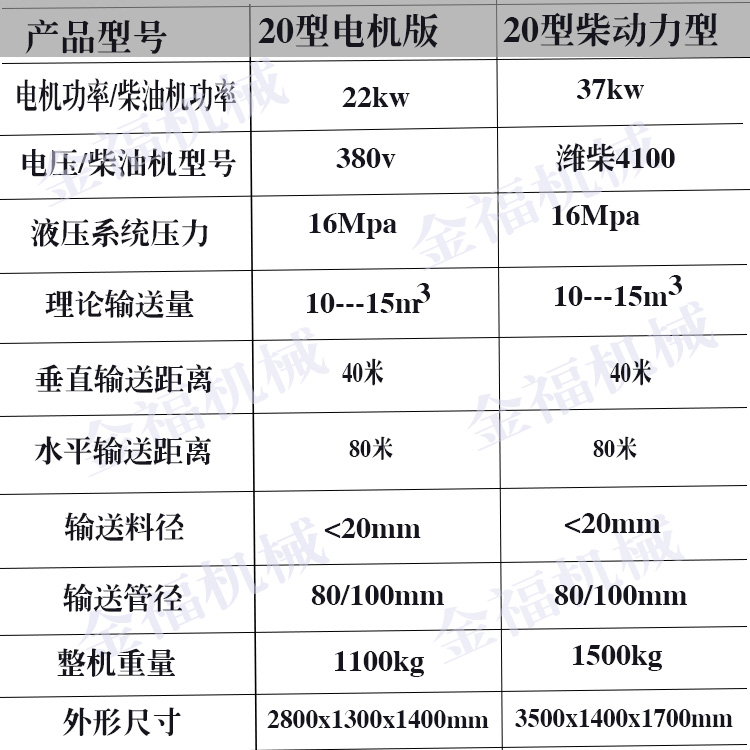 | 产品型号 | 20型电机版 | 20型柴动力型 |
|---|---|---|
| 电机功率/柴油机功率 | 22kw | 37kw |
| 电压/柴油机型号 | 380v | 潍柴4100 |
| 液压系统压力 | 16Mpa | 16Mpa |
| 理论输送量 | 10---15m$^3$ | 10---15m$^3$ |
| 垂直输送距离 | 40米 | 40米 |
| 水平输送距离 | 80米 | 80米 |
| 输送料径 | <20mm | <20mm |
| 输送管径 | 80/100mm | 80/100mm |
| 整机重量 | 1100kg | 1500kg |
| 外形尺寸 | 2800x1300x1400mm | 3500x1400x1700mm |

金福机械